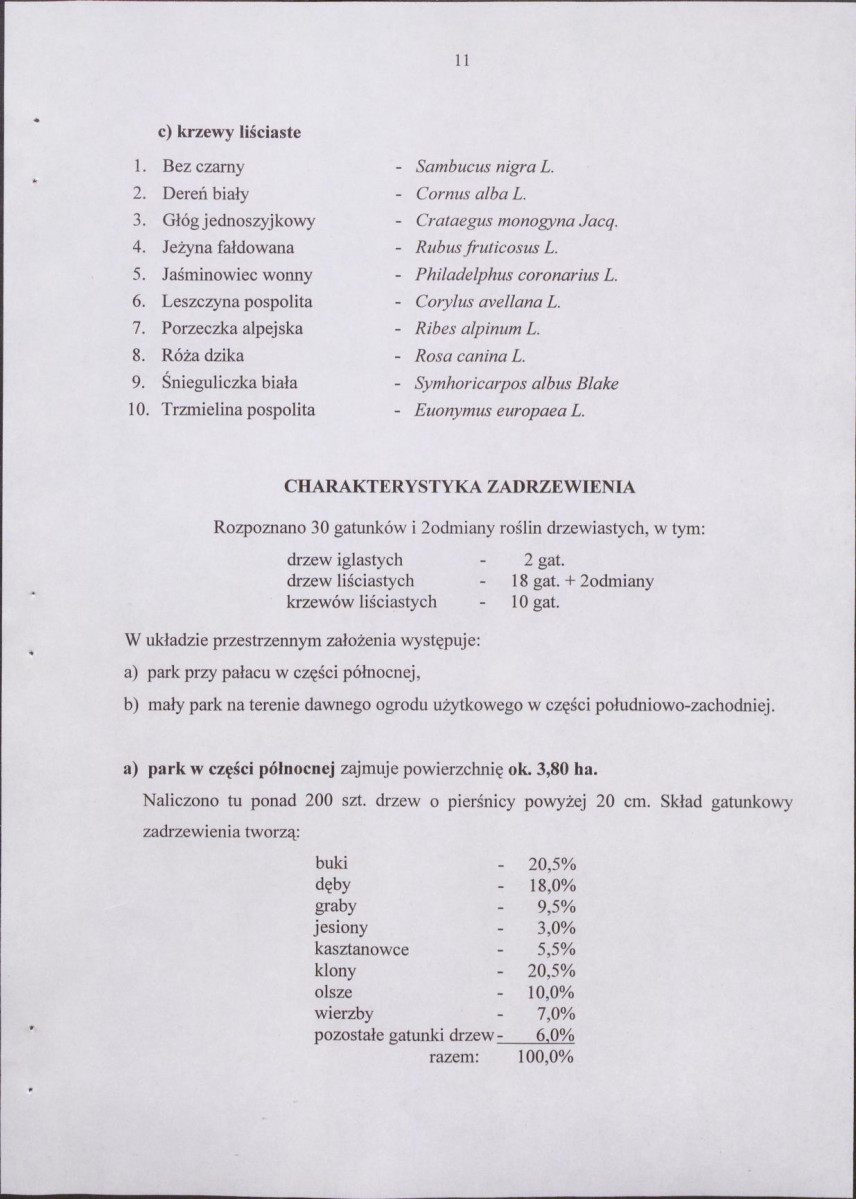 11

c) krzewy liściaste

1. Bez czarny - Sambucus nigra L.
2. Dereń biały - Cornus alba L.
3. Głóg jednoszyjkowy - Crataegus monogyna Jacq.
4. Jeżyna fałdowana - Rubus fruticosus L.
5. Jaśminowiec wonny - Philadelphus coronarius L.
6. Leszczyna pospolita - Corylus avellana L.
7. Porzeczka alpejska - Ribes alpinum L.
8. Róża dzika - Rosa canina L.
9. Śnieguliczka biała - Symhoricarpos albus Blake
10. Trzmielina pospolita - Euonymus europaea L.

CHARAKTERYSTYKA ZADRZEWIENIA

Rozpoznano 30 gatunków i 2odmiany roślin drzewiastych, w tym:

drzew iglastych - 2 gat.
drzew liściastych - 18 gat. + 2odmiany
krzewów liściastych - 10 gat.

W układzie przestrzennym założenia występuje:

a) park przy pałacu w części północnej,

b) mały park na terenie dawnego ogrodu użytkowego w części południowo-zachodniej.

a) park w części północnej zajmuje powierzchnię ok. 3,80 ha.

Naliczono tu ponad 200 szt. drzew o pierśnicy powyżej 20 cm. Skład gatunkowy zadrzewienia tworzą:

buki - 20,5%
dęby - 18,0%
graby - 9,5%
jesiony - 3,0%
kasztanowce - 5,5%
klony - 20,5%
olsze - 10,0%
wierzby - 7,0%
pozostałe gatunki drzew - 6,0%
razem: 100,0%